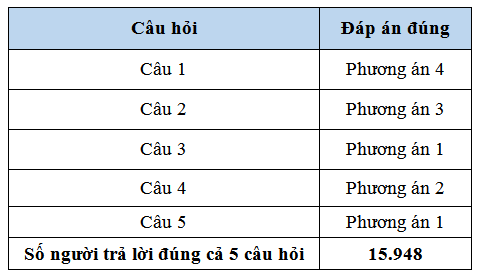 | Câu hỏi | Đáp án đúng |
|---|---|
| Câu 1 | Phương án 4 |
| Câu 2 | Phương án 3 |
| Câu 3 | Phương án 1 |
| Câu 4 | Phương án 2 |
| Câu 5 | Phương án 1 |
| Số người trả lời đúng cả 5 câu hỏi | 15.948 |